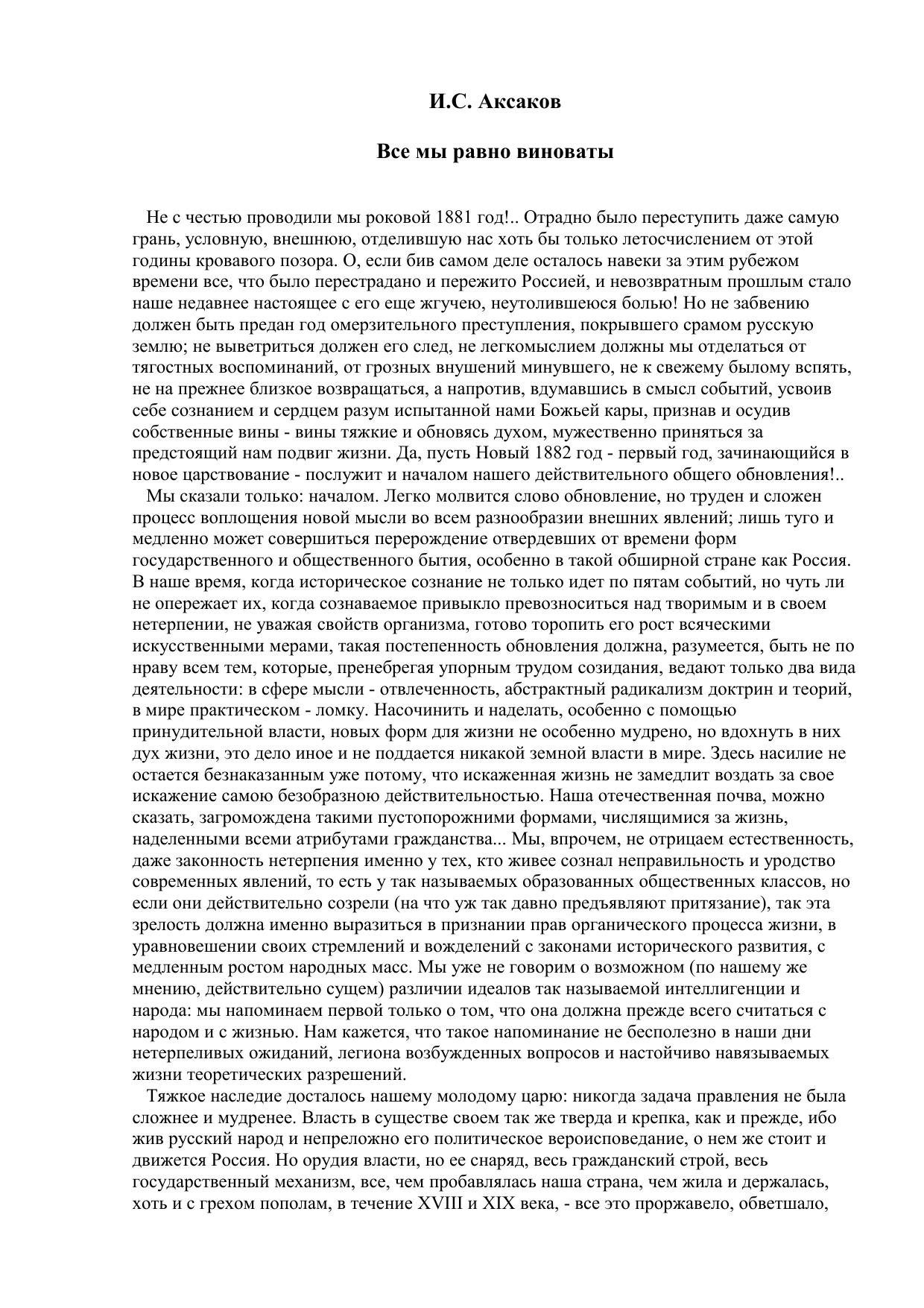 И.С. Аксаков

Все мы равно виноваты

Не с честью проводили мы роковой 1881 год!.. Отрадно было переступить даже самую грань, условную, внешнюю, отделившую нас хоть бы только летосчислением от этой годины кровавого позора. О, если бив самом деле осталось навеки за этим рубежом времени все, что было перестрадано и пережито Россией, и невозвратным прошлым стало наше недавнее настоящее с его еще жгучею, неутолившеюся болью! Но не забвению должен быть предан год омерзительного преступления, покрывшего срамом русскую землю; не выветриться должен его след, не легкомыслием должны мы отделаться от тягостных воспоминаний, от грозных внушений минувшего, не к свежему былому вспять, не на прежнее близкое возвращаться, а напротив, вдумавшись в смысл событий, усвоив себе сознанием и сердцем разум испытанной нами Божьей кары, признав и осудив собственные вины - вины тяжкие и обновясь духом, мужественно приняться за предстоящий нам подвиг жизни. Да, пусть Новый 1882 год - первый год, зачинающийся в новое царствование - послужит и началом нашего действительного общего обновления!..

Мы сказали только: началом. Легко молвится слово обновление, но труден и сложен процесс воплощения новой мысли во всем разнообразии внешних явлений; лишь туго и медленно может совершиться перерождение отвердевших от времени форм государственного и общественного бытия, особенно в такой обширной стране как Россия. В наше время, когда историческое сознание не только идет по пятам событий, но чуть ли не опережает их, когда сознаваемое привыкло превозноситься над творимым и в своем нетерпении, не уважая свойств организма, готово торопить его рост всяческими искусственными мерами, такая постепенность обновления должна, разумеется, быть не по нраву всем тем, которые, пренебрегая упорным трудом созидания, ведают только два вида деятельности: в сфере мысли - отвлеченность, абстрактный радикализм доктрин и теорий, в мире практическом - ломку. Насочинить и наделать, особенно с помощью принудительной власти, новых форм для жизни не особенно мудрено, но вдохнуть в них дух жизни, это дело иное и не поддается никакой земной власти в мире. Здесь насилие не остается безнаказанным уже потому, что искаженная жизнь не замедлит воздать за свое искажение самою безобразною действительностью. Наша отечественная почва, можно сказать, загромождена такими пустопорожними формами, числящимися за жизнь, наделенными всеми атрибутами гражданства... Мы, впрочем, не отрицаем естественность, даже законность нетерпения именно у тех, кто живее сознал неправильность и уродство современных явлений, то есть у так называемых образованных общественных классов, но если они действительно созрели (на что уж так давно предъявляют притязание), так эта зрелость должна именно выразиться в признании прав органического процесса жизни, в уравновешении своих стремлений и вожделений с законами исторического развития, с медленным ростом народных масс. Мы уже не говорим о возможном (по нашему же мнению, действительно сущем) различии идеалов так называемой интеллигенции и народа: мы напоминаем первой только о том, что она должна прежде всего считаться с народом и с жизнью. Нам кажется, что такое напоминание не бесполезно в наши дни нетерпеливых ожиданий, легиона возбужденных вопросов и настойчиво навязываемых жизни теоретических разрешений.

Тяжкое наследие досталось нашему молодому царю: никогда задача правления не была сложнее и мудренее. Власть в существе своем так же тверда и крепка, как и прежде, ибо жив русский народ и непреложно его политическое вероисповедание, о нем же стоит и движется Россия. Но орудия власти, но ее снаряд, весь гражданский строй, весь государственный механизм, все, чем пробавлялась наша страна, чем жила и держалась, хоть и с грехом пополам, в течение XVIII и XIX века, - все это проржавело, обветшало,